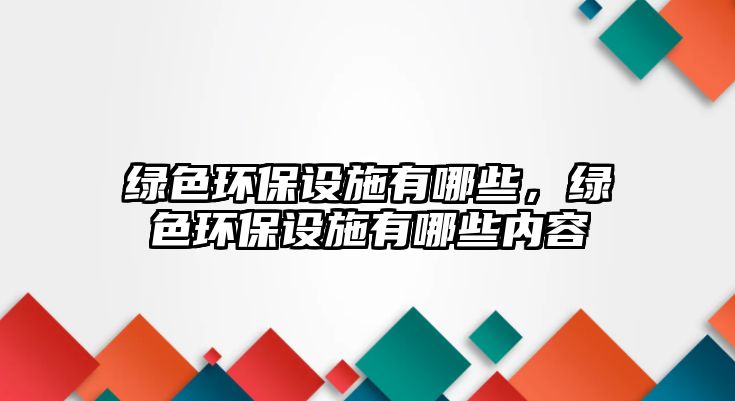 绿色环保设施有哪些，绿色环保设施有哪些内容